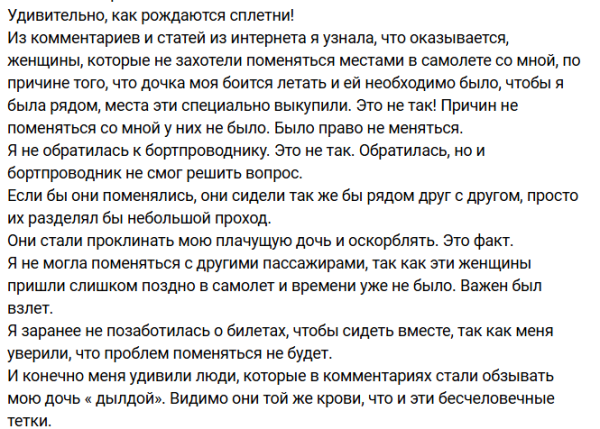 Удивительно, как рождаются сплетни!
Из комментариев и статей из интернета я узнала, что оказывается, женщины, которые не захотели поменяться местами в самолете со мной, по причине того, что дочка моя боится летать и ей необходимо было, чтобы я была рядом, места эти специально выкупили. Это не так! Причин не поменяться со мной у них не было. Было право не меняться.
Я не обратилась к бортпроводнику. Это не так. Обратилась, но и бортпроводник не смог решить вопрос.
Если бы они поменялись, они сидели так же бы рядом друг с другом, просто их разделял бы небольшой проход.
Они стали проклинать мою плачущую дочь и оскорблять. Это факт.
Я не могла поменяться с другими пассажирами, так как эти женщины пришли слишком поздно в самолет и времени уже не было. Важен был взлет.
Я заранее не позаботилась о билетах, чтобы сидеть вместе, так как меня уверили, что проблем поменяться не будет.
И конечно меня удивили люди, которые в комментариях стали обзывать мою дочь « дылдой». Видимо они той же крови, что и эти бесчеловечные тетки.